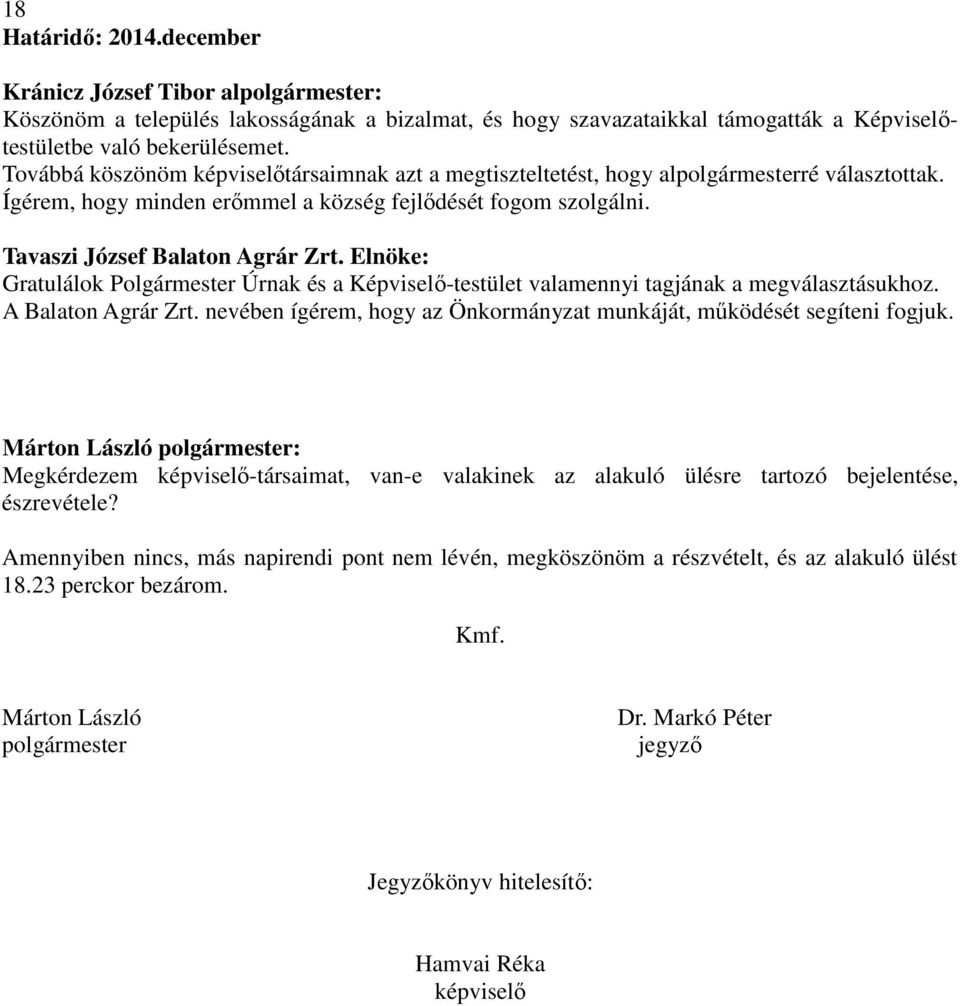 18
Határidő: 2014.december

Kránicz József Tibor alpolgármester:
Köszönöm a település lakosságának a bizalmat, és hogy szavazataikkal támogatták a Képviselő-testületbe való bekerülésemet.
Továbbá köszönöm képviselőtársaimnak azt a megtiszteltetést, hogy alpolgármesterré választottak.
Ígérem, hogy minden erőmmel a község fejlődését fogom szolgálni.

Tavaszi József Balaton Agrár Zrt. Elnöke:
Gratulálok Polgármester Úrnak és a Képviselő-testület valamennyi tagjának a megválasztásukhoz.
A Balaton Agrár Zrt. nevében ígérem, hogy az Önkormányzat munkáját, működését segíteni fogjuk.

Márton László polgármester:
Megkérdezem képviselő-társaimat, van-e valakinek az alakuló ülésre tartozó bejelentése, észrevétele?

Amennyiben nincs, más napirendi pont nem lévén, megköszönöm a részvételt, és az alakuló ülést 18.23 perckor bezárom.

Kmf.

Márton László
polgármester

Dr. Markó Péter
jegyző

Jegyzőkönyv hitelesítő:

Hamvai Réka
képviselő